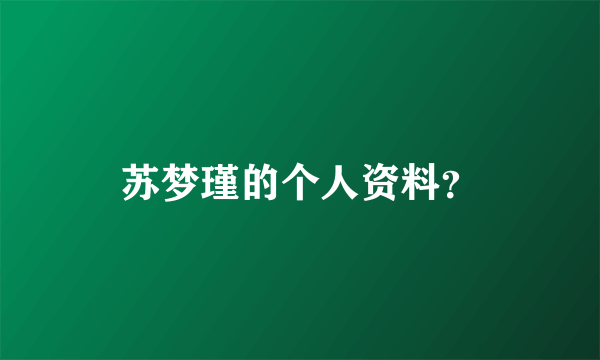 苏梦瑾的个人资料?